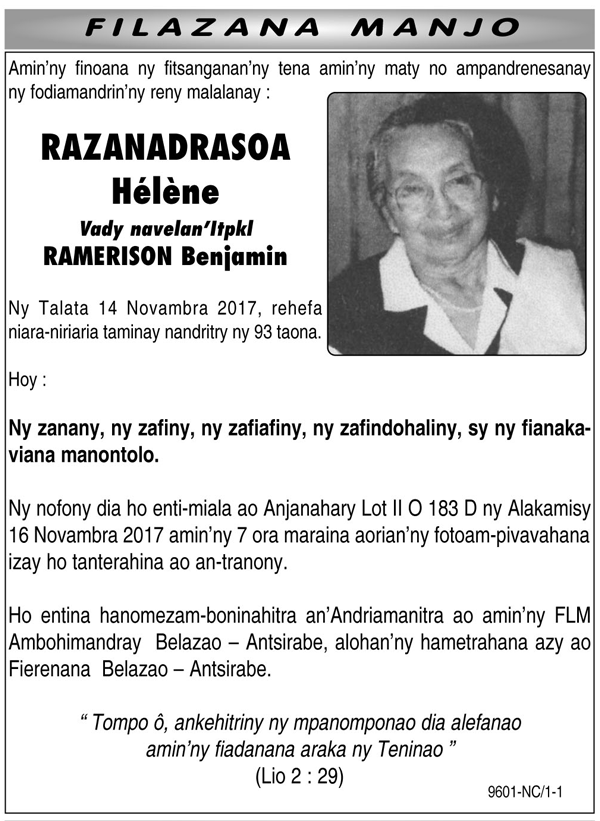 FILAZANA MANJO

Amin'ny finoana ny fitsanganan'ny tena amin'ny maty no ampandrenesanay ny fodiamandrin'ny reny malalanay :

RAZANADRASOA
Hélène
Vady navelan'Itpkl
RAMERISON Benjamin

Ny Talata 14 Novambra 2017, rehefa niara-niriaria taminay nandritry ny 93 taona.

Hoy :

Ny zanany, ny zafiny, ny zafiafiny, ny zafindohaliny, sy ny fianakaviana manontolo.

Ny nofony dia ho enti-miala ao Anjanahary Lot II O 183 D ny Alakamisy 16 Novambra 2017 amin'ny 7 ora maraina aorian'ny fotoam-pivavahana izay ho tanterahina ao an-tranony.

Ho entina hanomezam-boninahitra an'Andriamanitra ao amin'ny FLM Ambohimandray Belazao – Antsirabe, alohan'ny hametrahana azy ao Fierenana Belazao – Antsirabe.

" Tompo ô, ankehitriny ny mpanomponao dia alefanao amin'ny fiadanana araka ny Teninao "
(Lio 2 : 29)

9601-NC/1-1